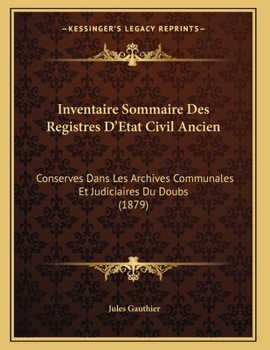 —KESSINGER'S LEGACY REPRINTS—

Inventaire Sommaire Des Registres D'Etat Civil Ancien

Conserves Dans Les Archives Communales Et Judiciaires Du Doubs (1879)

Jules Gauthier